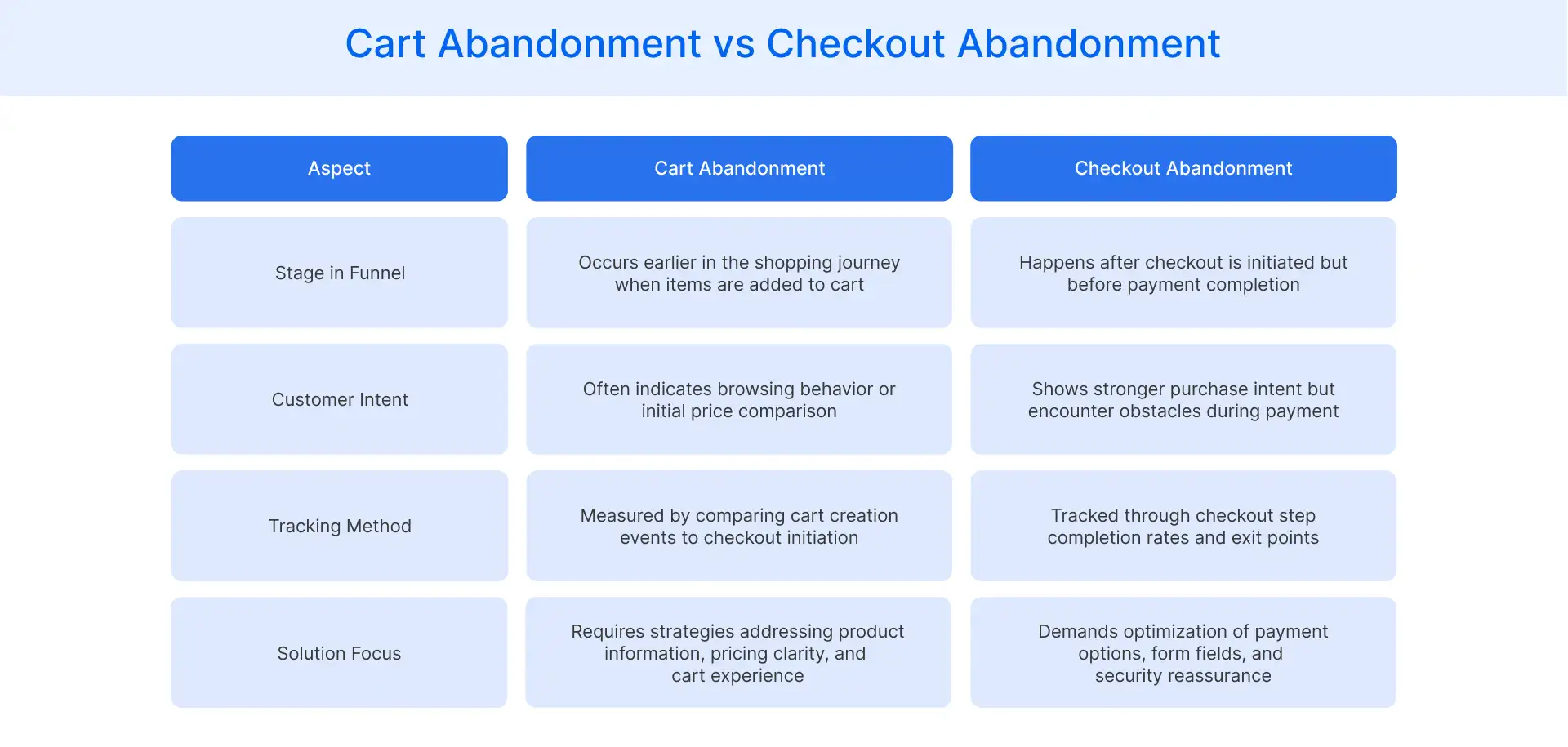 Cart Abandonment vs Checkout Abandonment

| Aspect | Cart Abandonment | Checkout Abandonment |
|---|---|---|
| Stage in Funnel | Occurs earlier in the shopping journey when items are added to cart | Happens after checkout is initiated but before payment completion |
| Customer Intent | Often indicates browsing behavior or initial price comparison | Shows stronger purchase intent but encounter obstacles during payment |
| Tracking Method | Measured by comparing cart creation events to checkout initiation | Tracked through checkout step completion rates and exit points |
| Solution Focus | Requires strategies addressing product information, pricing clarity, and cart experience | Demands optimization of payment options, form fields, and security reassurance |